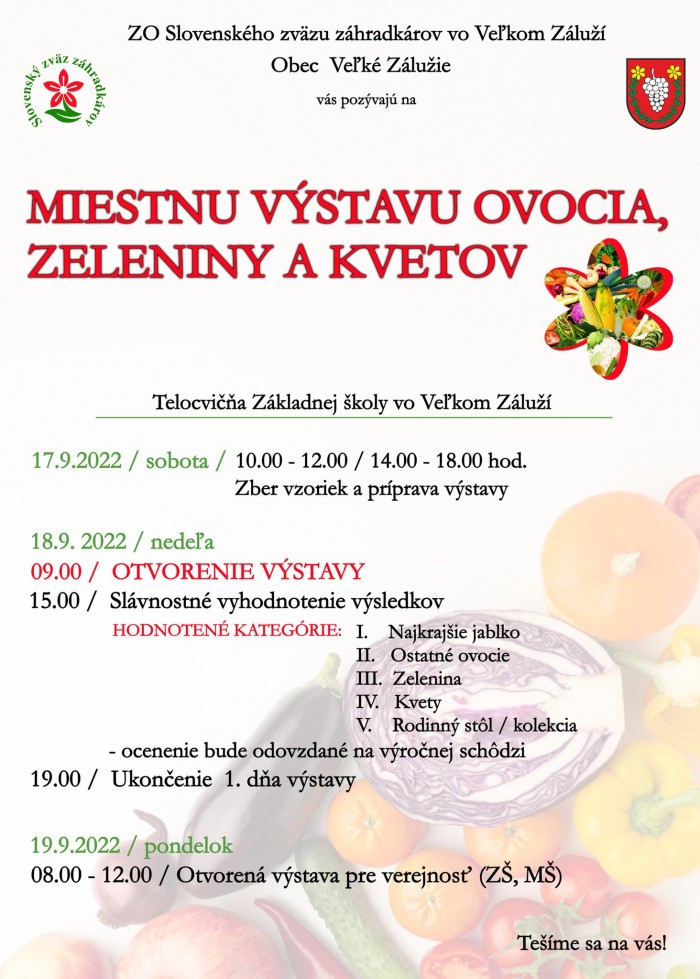 ZO Slovenského zväzu záhradkárov vo Veľkom Záluží
Obec Veľké Zálužie
vás pozývajú na

Slovenský zväz záhradkárov

MIESTNU VÝSTAVU OVOCIA, ZELENINY A KVETOV

Telocvičňa Základnej školy vo Veľkom Záluží

17.9.2022 / sobota / 10.00 - 12.00 / 14.00 - 18.00 hod.
Zber vzoriek a príprava výstavy

18.9. 2022 / nedeľa
09.00 / OTVORENIE VÝSTAVY
15.00 / Slávnostné vyhodnotenie výsledkov
HODNOTENÉ KATEGÓRIE: I. Najkrajšie jablko
II. Ostatné ovocie
III. Zelenina
IV. Kvety
V. Rodinný stôl / kolekcia
- ocenenie bude odovzdané na výročnej schôdzi
19.00 / Ukončenie 1. dňa výstavy

19.9.2022 / pondelok
08.00 - 12.00 / Otvorená výstava pre verejnosť (ZŠ, MŠ)

Tešíme sa na vás!